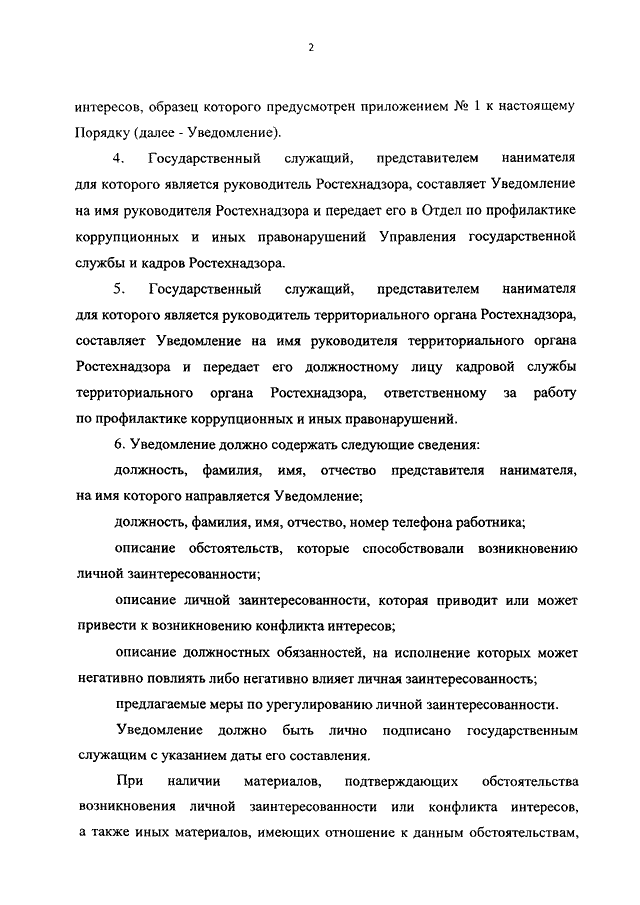 2

интересов, образец которого предусмотрен приложением № 1 к настоящему Порядку (далее - Уведомление).

4. Государственный служащий, представителем нанимателя для которого является руководитель Ростехнадзора, составляет Уведомление на имя руководителя Ростехнадзора и передает его в Отдел по профилактике коррупционных и иных правонарушений Управления государственной службы и кадров Ростехнадзора.

5. Государственный служащий, представителем нанимателя для которого является руководитель территориального органа Ростехнадзора, составляет Уведомление на имя руководителя территориального органа Ростехнадзора и передает его должностному лицу кадровой службы территориального органа Ростехнадзора, ответственному за работу по профилактике коррупционных и иных правонарушений.

6. Уведомление должно содержать следующие сведения:

должность, фамилия, имя, отчество представителя нанимателя, на имя которого направляется Уведомление;

должность, фамилия, имя, отчество, номер телефона работника;

описание обстоятельств, которые способствовали возникновению личной заинтересованности;

описание личной заинтересованности, которая приводит или может привести к возникновению конфликта интересов;

описание должностных обязанностей, на исполнение которых может негативно повлиять либо негативно влияет личная заинтересованность;

предлагаемые меры по урегулированию личной заинтересованности.

Уведомление должно быть лично подписано государственным служащим с указанием даты его составления.

При наличии материалов, подтверждающих обстоятельства возникновения личной заинтересованности или конфликта интересов, а также иных материалов, имеющих отношение к данным обстоятельствам,